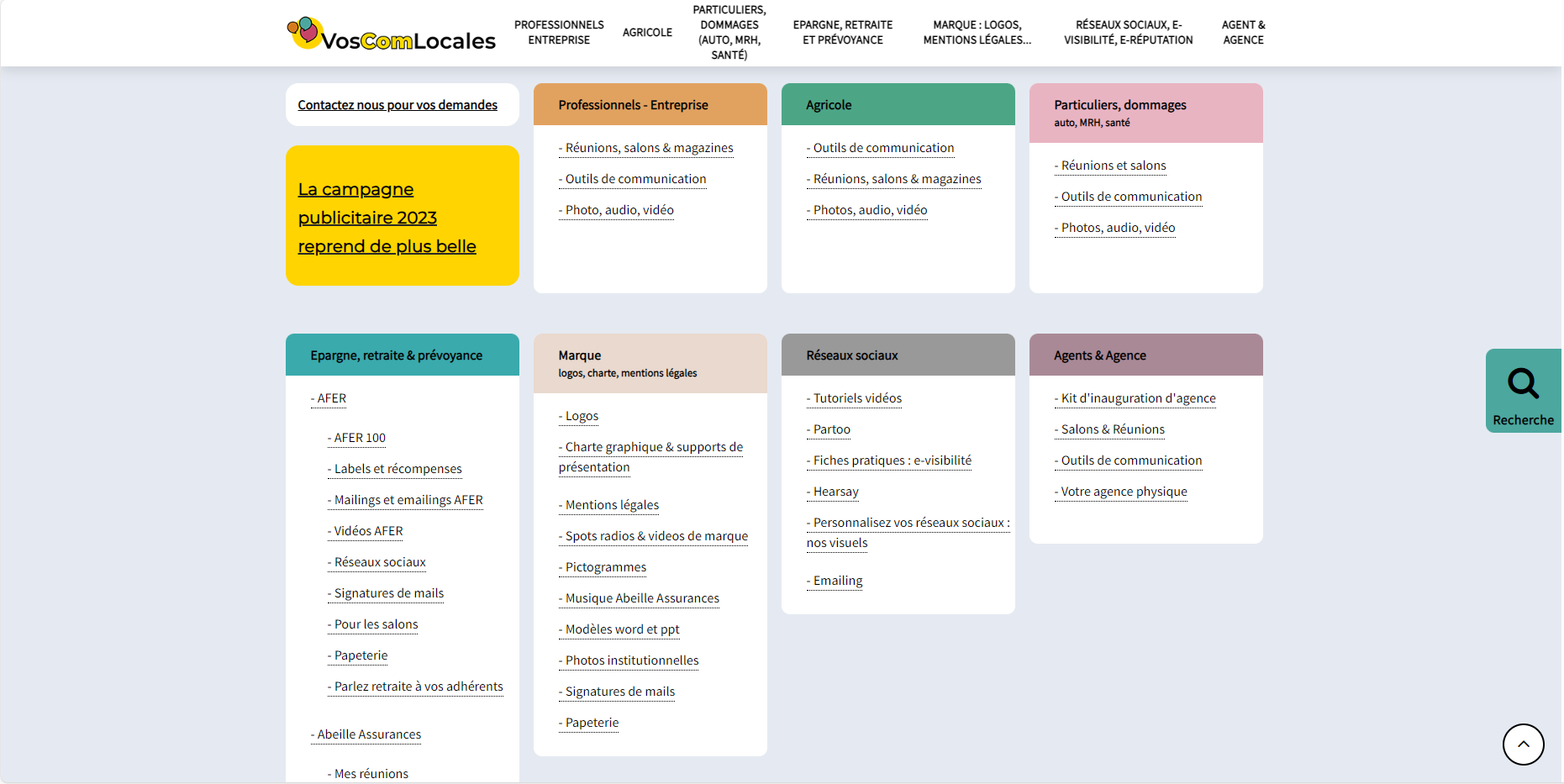 VosComLocales

PROFESSIONNELS ENTREPRISE

AGRICOLE

PARTICULIERS, DOMMAGES (AUTO, MRH, SANTÉ)

EPARGNE, RETRAITE ET PRÉVOYANCE

MARQUE : LOGOS, MENTIONS LÉGALES...

RÉSEAUX SOCIAUX, E-VISIBILITÉ, E-RÉPUTATION

AGENT & AGENCE

Contactez nous pour vos demandes

La campagne publicitaire 2023 reprend de plus belle

Professionnels - Entreprise

- Réunions, salons & magazines

- Outils de communication

- Photo, audio, vidéo

Agricole

- Outils de communication

- Réunions, salons & magazines

- Photos, audio, vidéo

Particuliers, dommages
auto, MRH, santé

- Réunions et salons

- Outils de communication

- Photos, audio, vidéo

Epargne, retraite & prévoyance

- AFER

- AFER 100

- Labels et récompenses

- Mailings et emailings AFER

- Vidéos AFER

- Réseaux sociaux

- Signatures de mails

- Pour les salons

- Papeterie

- Parlez retraite à vos adhérents

- Abeille Assurances

- Mes réunions

Marque
logos, charte, mentions légales

- Logos

- Charte graphique & supports de présentation

- Mentions légales

- Spots radios & videos de marque

- Pictogrammes

- Musique Abeille Assurances

- Modèles word et ppt

- Photos institutionnelles

- Signatures de mails

- Papeterie

Réseaux sociaux

- Tutoriels vidéos

- Partoo

- Fiches pratiques : e-visibilité

- Hearsay

- Personnalisez vos réseaux sociaux : nos visuels

- Emailing

Agents & Agence

- Kit d'inauguration d'agence

- Salons & Réunions

- Outils de communication

- Votre agence physique

Recherche